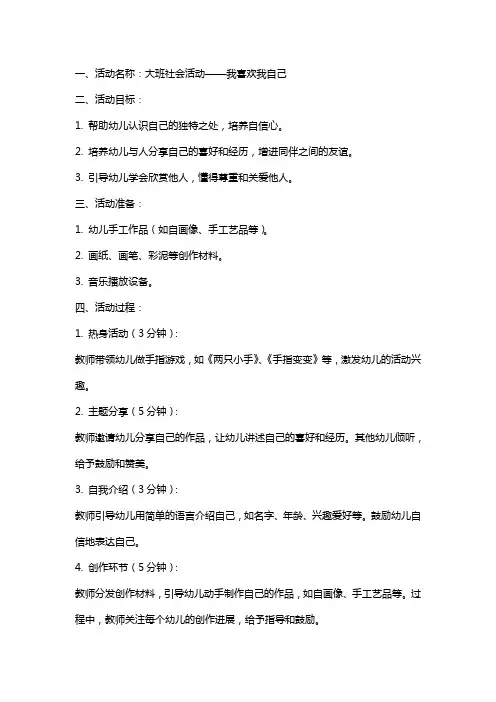 一、活动名称：大班社会活动——我喜欢我自己

二、活动目标：

1. 帮助幼儿认识自己的独特之处，培养自信心。

2. 培养幼儿与人分享自己的喜好和经历，增进同伴之间的友谊。

3. 引导幼儿学会欣赏他人，懂得尊重和关爱他人。

三、活动准备：

1. 幼儿手工作品（如自画像、手工艺品等）。

2. 画纸、画笔、彩泥等创作材料。

3. 音乐播放设备。

四、活动过程：

1. 热身活动（3分钟）：

教师带领幼儿做手指游戏，如《两只小手》、《手指变变》等，激发幼儿的活动兴趣。

2. 主题分享（5分钟）：

教师邀请幼儿分享自己的作品，让幼儿讲述自己的喜好和经历。其他幼儿倾听，给予鼓励和赞美。

3. 自我介绍（3分钟）：

教师引导幼儿用简单的语言介绍自己，如名字、年龄、兴趣爱好等。鼓励幼儿自信地表达自己。

4. 创作环节（5分钟）：

教师分发创作材料，引导幼儿动手制作自己的作品，如自画像、手工艺品等。过程中，教师关注每个幼儿的创作进展，给予指导和鼓励。